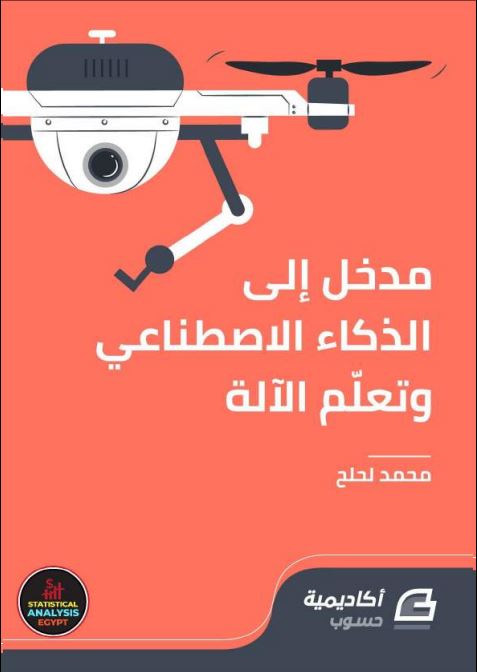 مدخل إلى
الذكاء الاصطناعي
وتعلّم الآلة

محمد لحلح

STATISTICAL
ANALYSIS
EGYPT

أكاديمية
حسوب